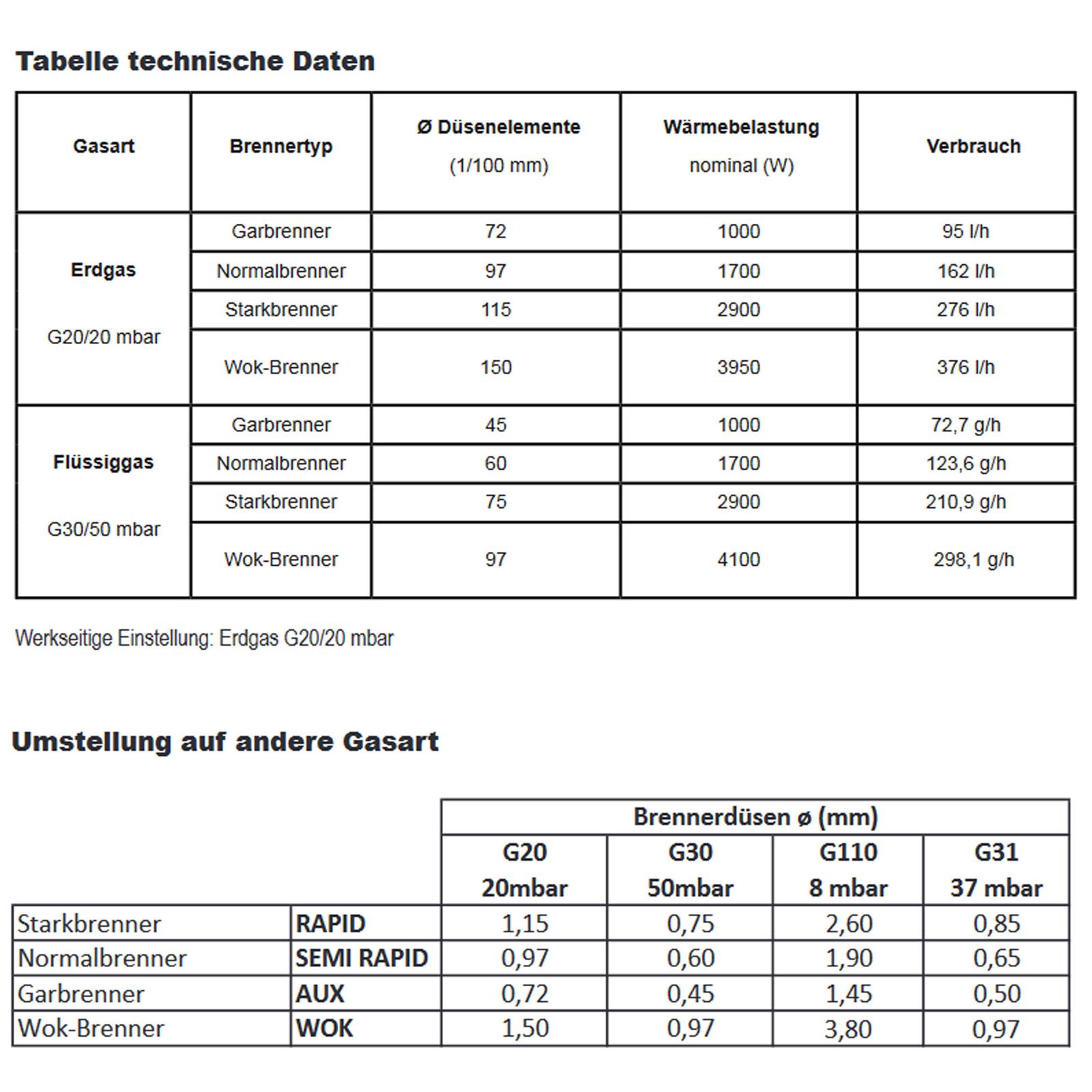 Tabelle technische Daten

| Gasart | Brennertyp | Ø Düsenelemente (1/100 mm) | Wärmebelastung nominal (W) | Verbrauch |
|---|---|---|---|---|
| Erdgas G20/20 mbar | Garbrenner | 72 | 1000 | 95 l/h |
| | Normalbrenner | 97 | 1700 | 162 l/h |
| | Starkbrenner | 115 | 2900 | 276 l/h |
| | Wok-Brenner | 150 | 3950 | 376 l/h |
| Flüssiggas G30/50 mbar | Garbrenner | 45 | 1000 | 72,7 g/h |
| | Normalbrenner | 60 | 1700 | 123,6 g/h |
| | Starkbrenner | 75 | 2900 | 210,9 g/h |
| | Wok-Brenner | 97 | 4100 | 298,1 g/h |

Werkseitige Einstellung: Erdgas G20/20 mbar

Umstellung auf andere Gasart

| | | Brennerdüsen ø (mm) | | | |
|---|---|---|---|---|---|
| | | G20 20mbar | G30 50mbar | G110 8 mbar | G31 37 mbar |
| Starkbrenner | RAPID | 1,15 | 0,75 | 2,60 | 0,85 |
| Normalbrenner | SEMI RAPID | 0,97 | 0,60 | 1,90 | 0,65 |
| Garbrenner | AUX | 0,72 | 0,45 | 1,45 | 0,50 |
| Wok-Brenner | WOK | 1,50 | 0,97 | 3,80 | 0,97 |